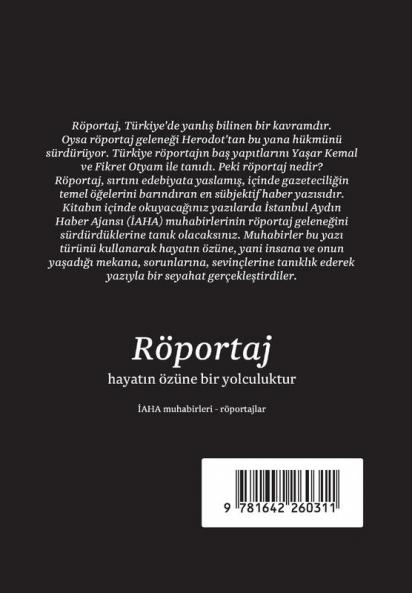 Röportaj, Türkiye'de yanlış bilinen bir kavramdır. Oysa röportaj geleneği Herodot'tan bu yana hükmünü sürdürüyor. Türkiye röportajın baş yapıtlarını Yaşar Kemal ve Fikret Otyam ile tanıdı. Peki röportaj nedir? Röportaj, sırtını edebiyata yaslamış, içinde gazeteciliğin temel öğelerini barındıran en sübjektif haber yazısıdır. Kitabın içinde okuyacağınız yazılarda İstanbul Aydın Haber Ajansı (İAHA) muhabirlerinin röportaj geleneğini sürdürdüklerine tanık olacaksınız. Muhabirler bu yazı türünü kullanarak hayatın özüne, yani insana ve onun yaşadığı mekana, sorunlarına, sevinçlerine tanıklık ederek yazıyla bir seyahat gerçekleştirdiler.

Röportaj

hayatın özüne bir yolculuktur

İAHA muhabirleri - röportajlar

9 781642 260311